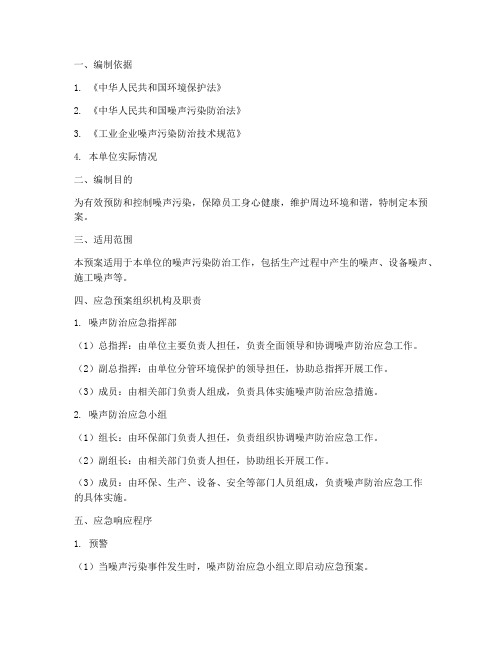 一、编制依据

1. 《中华人民共和国环境保护法》

2. 《中华人民共和国噪声污染防治法》

3. 《工业企业噪声污染防治技术规范》

4. 本单位实际情况

二、编制目的

为有效预防和控制噪声污染，保障员工身心健康，维护周边环境和谐，特制定本预案。

三、适用范围

本预案适用于本单位的噪声污染防治工作，包括生产过程中产生的噪声、设备噪声、施工噪声等。

四、应急预案组织机构及职责

1. 噪声防治应急指挥部

（1）总指挥：由单位主要负责人担任，负责全面领导和协调噪声防治应急工作。

（2）副总指挥：由单位分管环境保护的领导担任，协助总指挥开展工作。

（3）成员：由相关部门负责人组成，负责具体实施噪声防治应急措施。

2. 噪声防治应急小组

（1）组长：由环保部门负责人担任，负责组织协调噪声防治应急工作。

（2）副组长：由相关部门负责人担任，协助组长开展工作。

（3）成员：由环保、生产、设备、安全等部门人员组成，负责噪声防治应急工作的具体实施。

五、应急响应程序

1. 预警

（1）当噪声污染事件发生时，噪声防治应急小组立即启动应急预案。